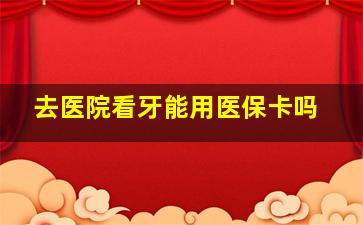 去医院看牙能用医保卡吗